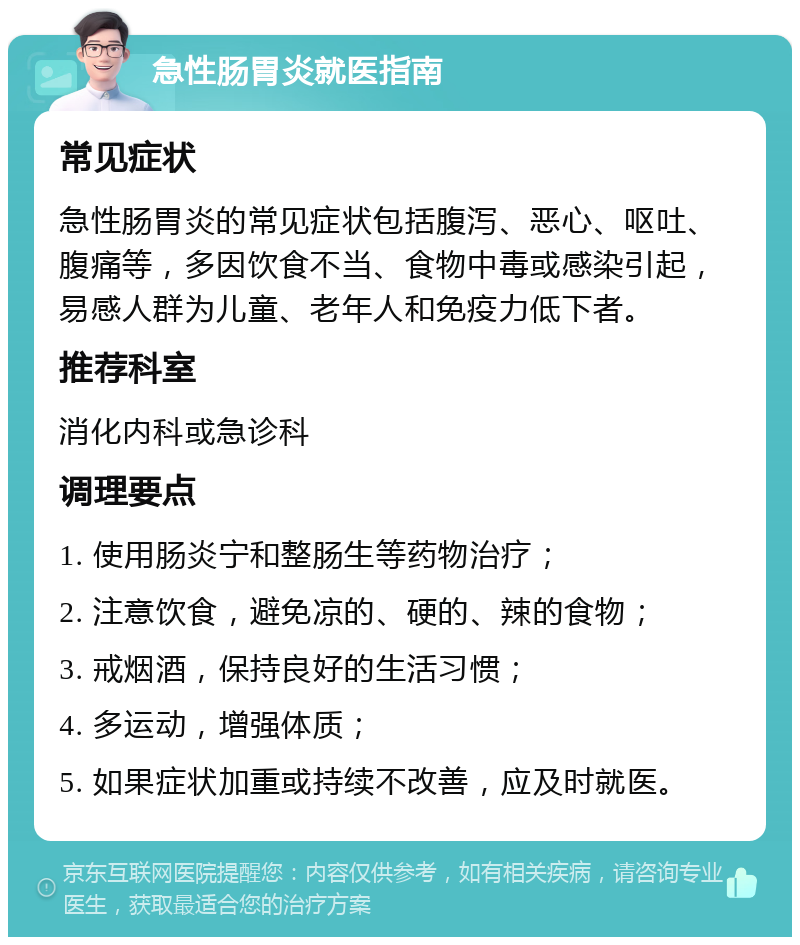 急性肠胃炎就医指南

常见症状

急性肠胃炎的常见症状包括腹泻、恶心、呕吐、腹痛等，多因饮食不当、食物中毒或感染引起，易感人群为儿童、老年人和免疫力低下者。

推荐科室

消化内科或急诊科

调理要点

1. 使用肠炎宁和整肠生等药物治疗；

2. 注意饮食，避免凉的、硬的、辣的食物；

3. 戒烟酒，保持良好的生活习惯；

4. 多运动，增强体质；

5. 如果症状加重或持续不改善，应及时就医。

京东互联网医院提醒您：内容仅供参考，如有相关疾病，请咨询专业医生，获取最适合您的治疗方案